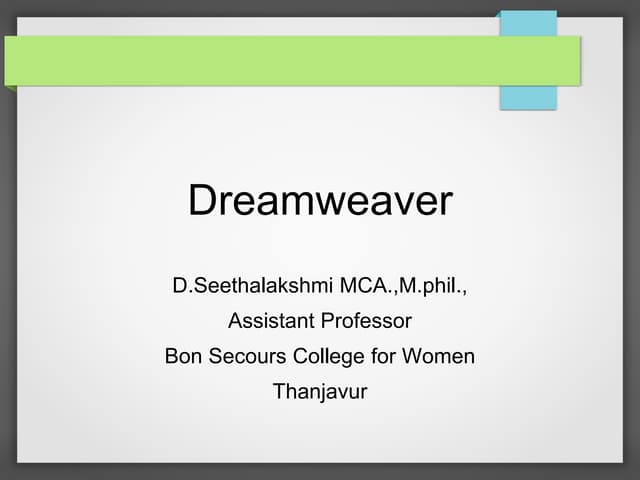 Dreamweaver

D.Seethalakshmi MCA.,M.phil.,
Assistant Professor
Bon Secours College for Women
Thanjavur